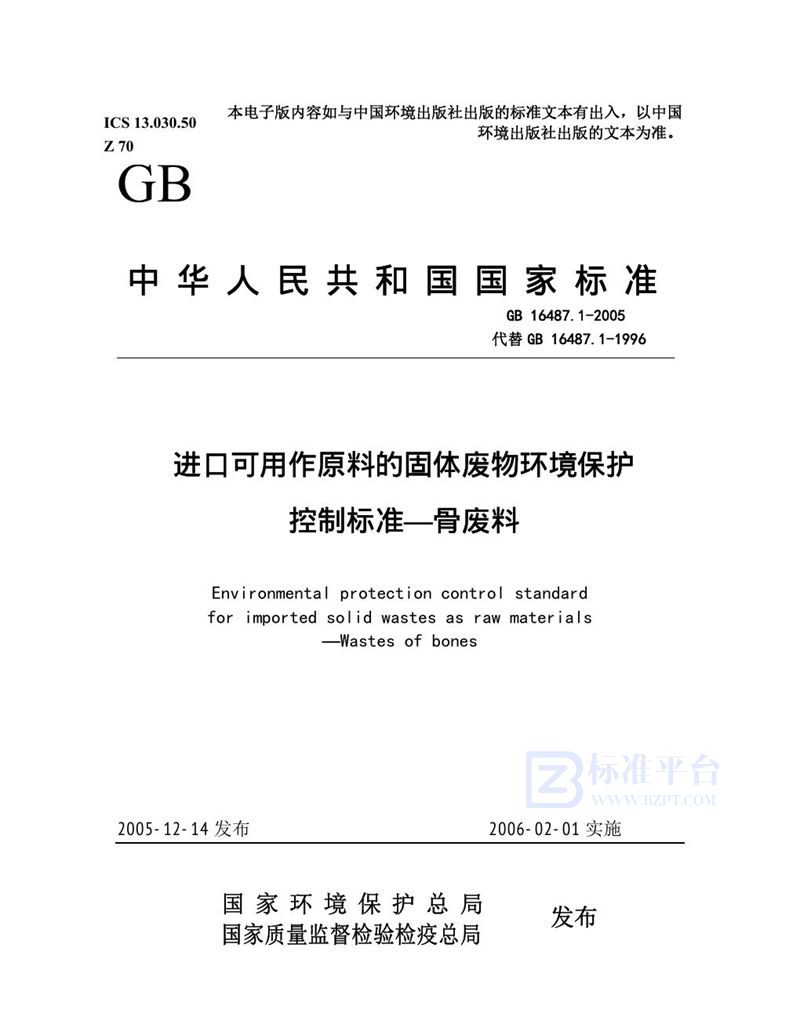 ICS 13.030.50
Z 70

本电子版内容如与中国环境出版社出版的标准文本有出入，以中国环境出版社出版的文本为准。

GB

中华人民共和国国家标准

GB 16487.1-2005
代替 GB 16487.1-1996

进口可用作原料的固体废物环境保护控制标准—骨废料

Environmental protection control standard for imported solid wastes as raw materials —Wastes of bones

标准平台
WWW.BZPT.COM

2005-12-14 发布

2006-02-01 实施

国家环境保护总局
国家质量监督检验检疫总局

发布